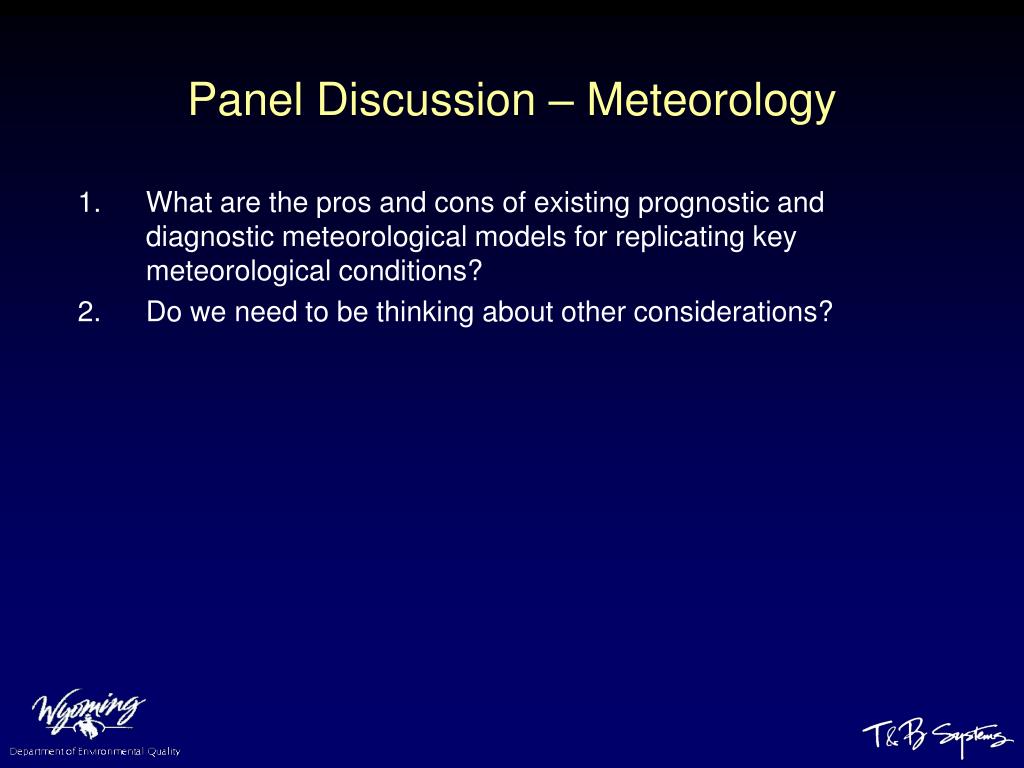 Panel Discussion – Meteorology

1. What are the pros and cons of existing prognostic and diagnostic meteorological models for replicating key meteorological conditions?

2. Do we need to be thinking about other considerations?

Wyoming
Department of Environmental Quality

T&B Systems